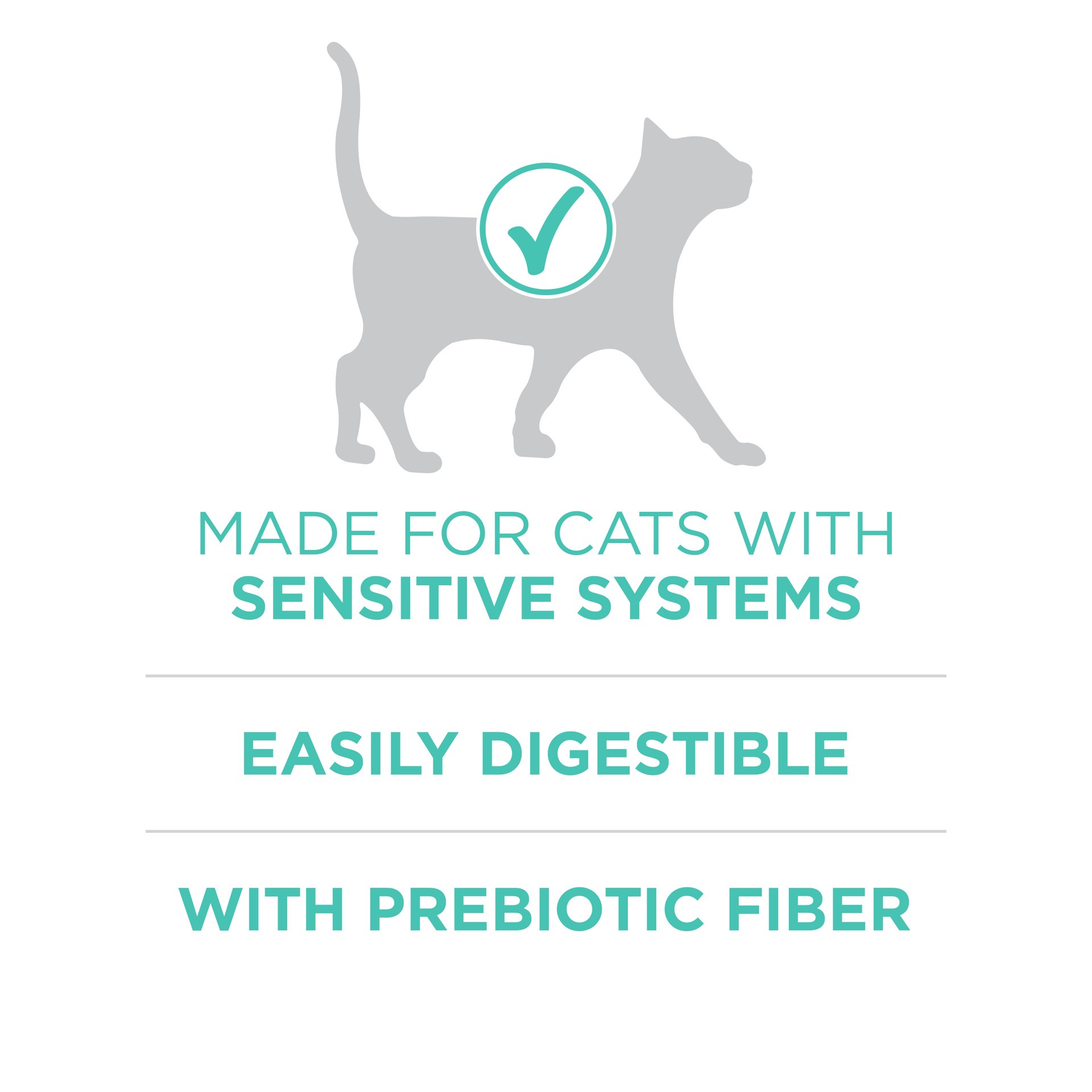 MADE FOR CATS WITH
SENSITIVE SYSTEMS

EASILY DIGESTIBLE

WITH PREBIOTIC FIBER